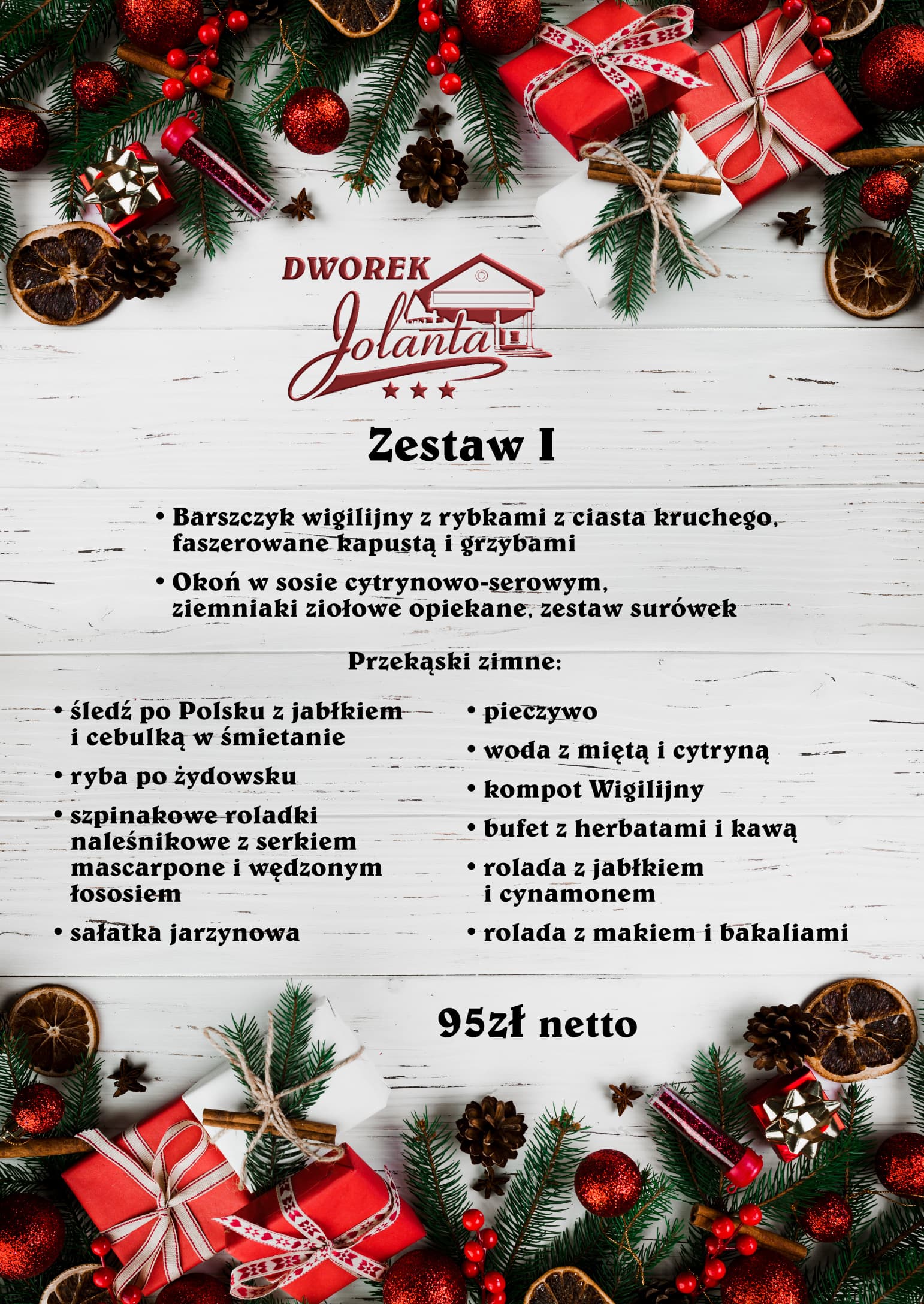 DWOREK Jolanta

Zestaw I

• Barszczyk wigilijny z rybkami z ciasta kruchego, faszerowane kapustą i grzybami

• Okoń w sosie cytrynowo-serowym, ziemniaki ziołowe opiekane, zestaw surówek

Przekąski zimne:

• śledź po Polsku z jabłkiem i cebulką w śmietanie

• ryba po żydowsku

• szpinakowe roladki naleśnikowe z serkiem mascarpone i wędzonym łososiem

• sałatka jarzynowa

• pieczywo

• woda z miętą i cytryną

• kompot Wigilijny

• bufet z herbatami i kawą

• rolada z jabłkiem i cynamonem

• rolada z makiem i bakaliami

95zł netto